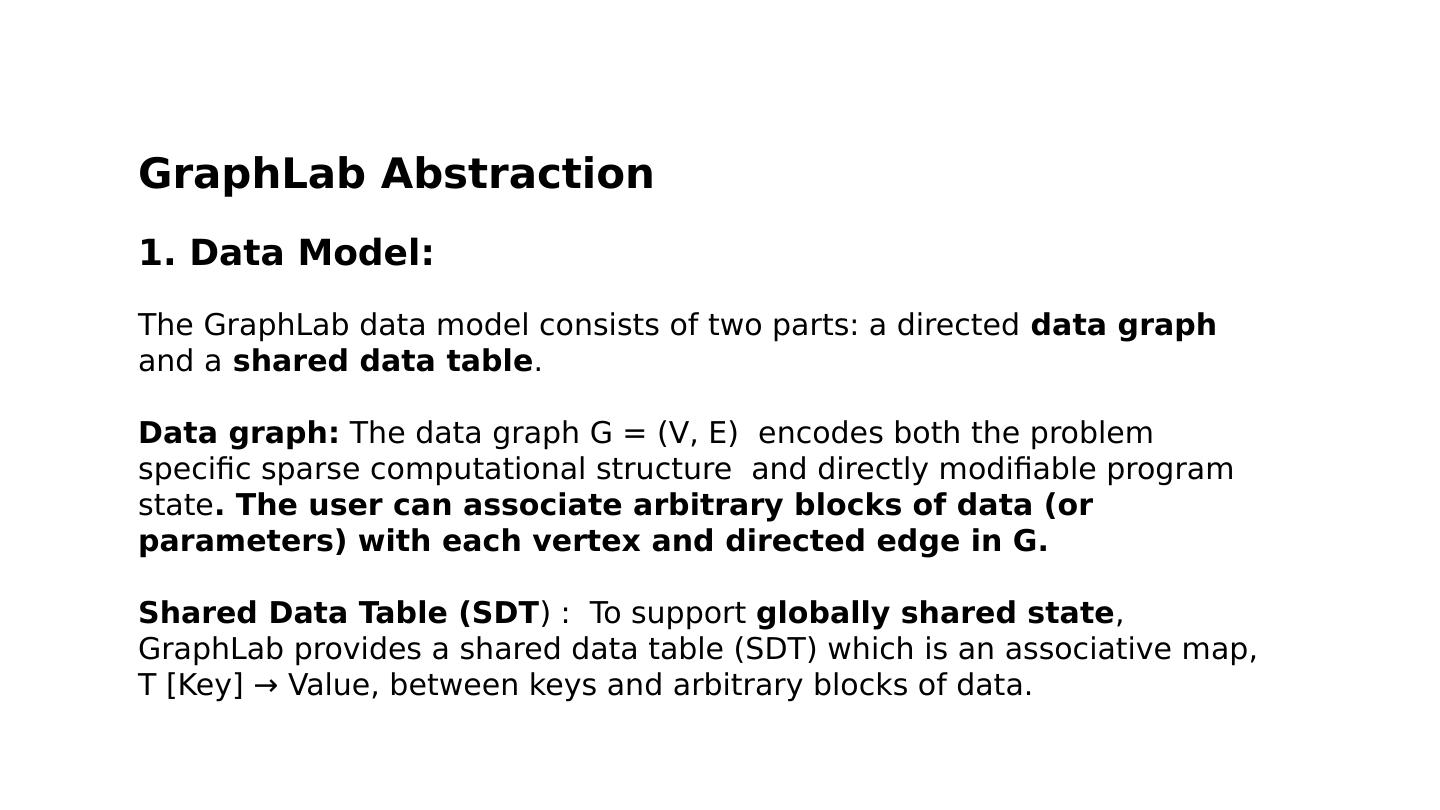 GraphLab Abstraction

1. Data Model:

The GraphLab data model consists of two parts: a directed data graph and a shared data table.

Data graph: The data graph G = (V, E) encodes both the problem specific sparse computational structure and directly modifiable program state. The user can associate arbitrary blocks of data (or parameters) with each vertex and directed edge in G.

Shared Data Table (SDT) : To support globally shared state, GraphLab provides a shared data table (SDT) which is an associative map, T [Key] → Value, between keys and arbitrary blocks of data.